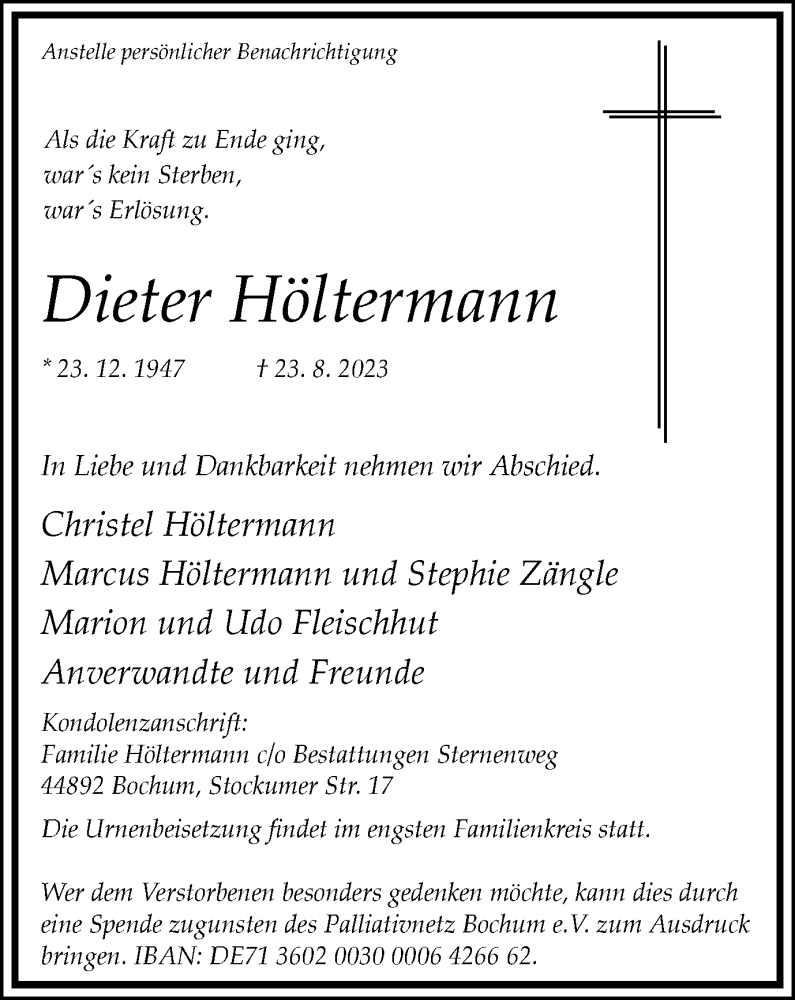 Anstelle persönlicher Benachrichtigung

Als die Kraft zu Ende ging,
war´s kein Sterben,
war´s Erlösung.

Dieter Höltermann

* 23. 12. 1947 † 23. 8. 2023

In Liebe und Dankbarkeit nehmen wir Abschied.

Christel Höltermann
Marcus Höltermann und Stephie Zängle
Marion und Udo Fleischhut
Anverwandte und Freunde

Kondolenzanschrift:
Familie Höltermann c/o Bestattungen Sternenweg
44892 Bochum, Stockumer Str. 17

Die Urnenbeisetzung findet im engsten Familienkreis statt.

Wer dem Verstorbenen besonders gedenken möchte, kann dies durch eine Spende zugunsten des Palliativnetz Bochum e.V. zum Ausdruck bringen. IBAN: DE71 3602 0030 0006 4266 62.